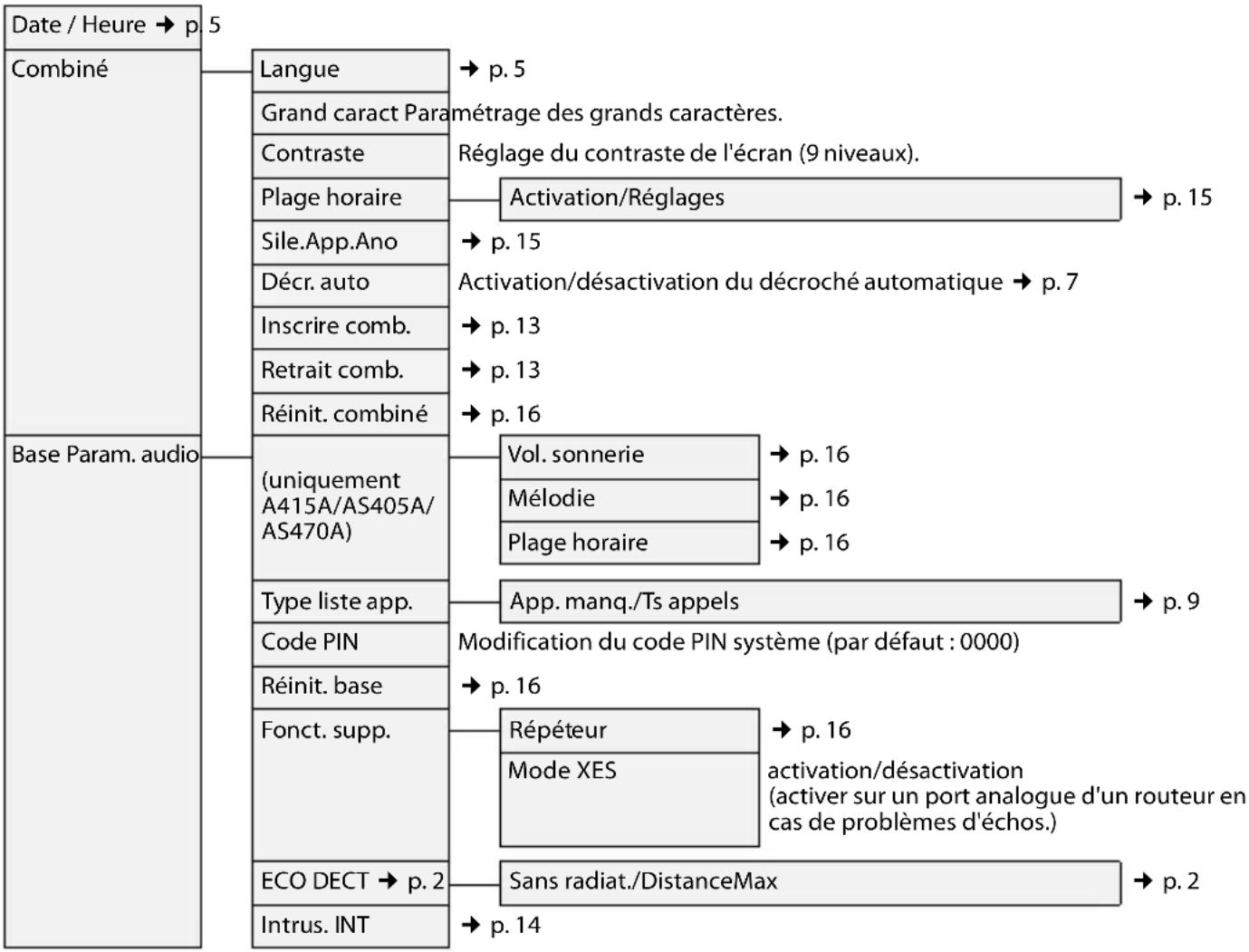 Date / Heure → p. 5

Combiné

Langue → p. 5

Grand caract Paramétrage des grands caractères.

Contraste Réglage du contraste de l'écran (9 niveaux).

Plage horaire

Activation/Réglages → p. 15

Sile.App.Ano → p. 15

Décr. auto Activation/désactivation du décroché automatique → p. 7

Inscrire comb. → p. 13

Retrait comb. → p. 13

Réinit. combiné → p. 16

Base Param. audio

(uniquement A415A/AS405A/AS470A)

Vol. sonnerie → p. 16

Mélodie → p. 16

Plage horaire → p. 16

Type liste app.

App. manq./Ts appels → p. 9

Code PIN Modification du code PIN système (par défaut : 0000)

Réinit. base → p. 16

Fonct. supp.

Répéteur → p. 16

Mode XES activation/désactivation (activer sur un port analogue d'un routeur en cas de problèmes d'échos.)

ECO DECT → p. 2

Sans radiat./DistanceMax → p. 2

Intrus. INT → p. 14